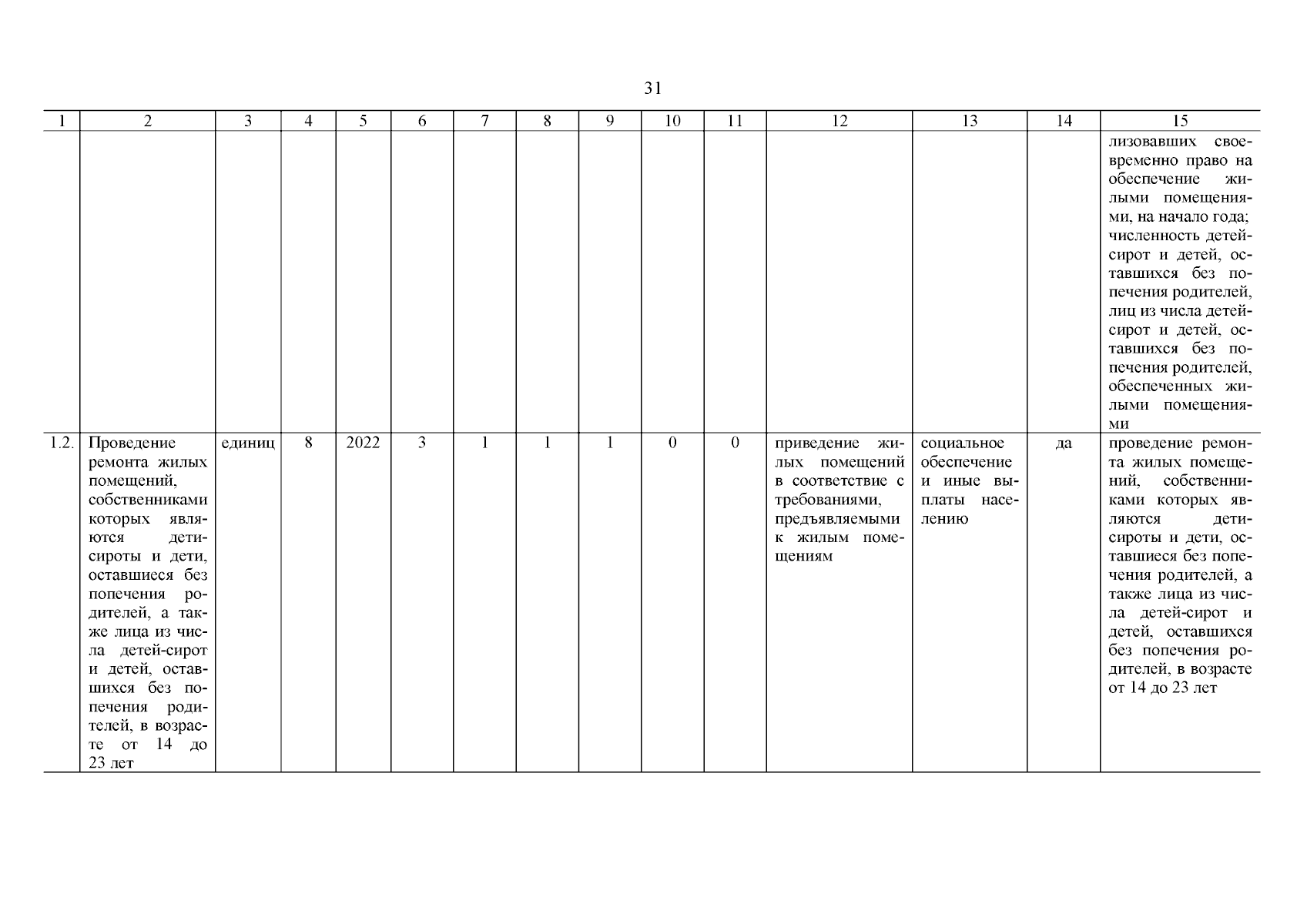 31

| 1 | 2 | 3 | 4 | 5 | 6 | 7 | 8 | 9 | 10 | 11 | 12 | 13 | 14 | 15 |
|---|---|---|---|---|---|---|---|---|---|---|---|---|---|---|
| | | | | | | | | | | | | | | лизовавших своевременно право на обеспечение жилыми помещениями, на начало года; численность детей-сирот и детей, оставшихся без попечения родителей, лиц из числа детей-сирот и детей, оставшихся без попечения родителей, обеспеченных жилыми помещениями |
| 1.2. | Проведение ремонта жилых помещений, собственниками которых являются дети-сироты и дети, оставшиеся без попечения родителей, а также лица из числа детей-сирот и детей, оставшихся без попечения родителей, в возрасте от 14 до 23 лет | единиц | 8 | 2022 | 3 | 1 | 1 | 1 | 0 | 0 | приведение жилых помещений в соответствие с требованиями, предъявляемыми к жилым помещениям | социальное обеспечение и иные выплаты населению | да | проведение ремонта жилых помещений, собственниками которых являются дети-сироты и дети, оставшиеся без попечения родителей, а также лица из числа детей-сирот и детей, оставшихся без попечения родителей, в возрасте от 14 до 23 лет |